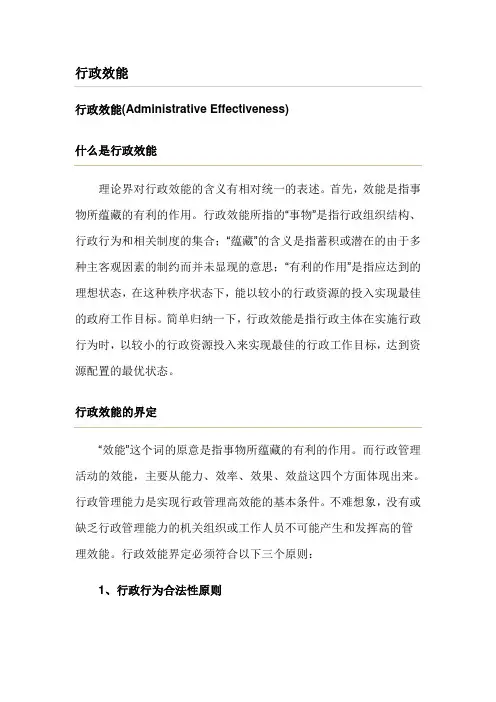 行政效能

行政效能(Administrative Effectiveness)

什么是行政效能

理论界对行政效能的含义有相对统一的表述。首先，效能是指事物所蕴藏的有利的作用。行政效能所指的“事物”是指行政组织结构、行政行为和相关制度的集合；“蕴藏”的含义是指蓄积或潜在的由于多种主客观因素的制约而并未显现的意思；“有利的作用”是指应达到的理想状态，在这种秩序状态下，能以较小的行政资源的投入实现最佳的政府工作目标。简单归纳一下，行政效能是指行政主体在实施行政行为时，以较小的行政资源投入来实现最佳的行政工作目标，达到资源配置的最优状态。

行政效能的界定

“效能”这个词的原意是指事物所蕴藏的有利的作用。而行政管理活动的效能，主要从能力、效率、效果、效益这四个方面体现出来。行政管理能力是实现行政管理高效能的基本条件。不难想象，没有或缺乏行政管理能力的机关组织或工作人员不可能产生和发挥高的管理效能。行政效能界定必须符合以下三个原则：

1、行政行为合法性原则